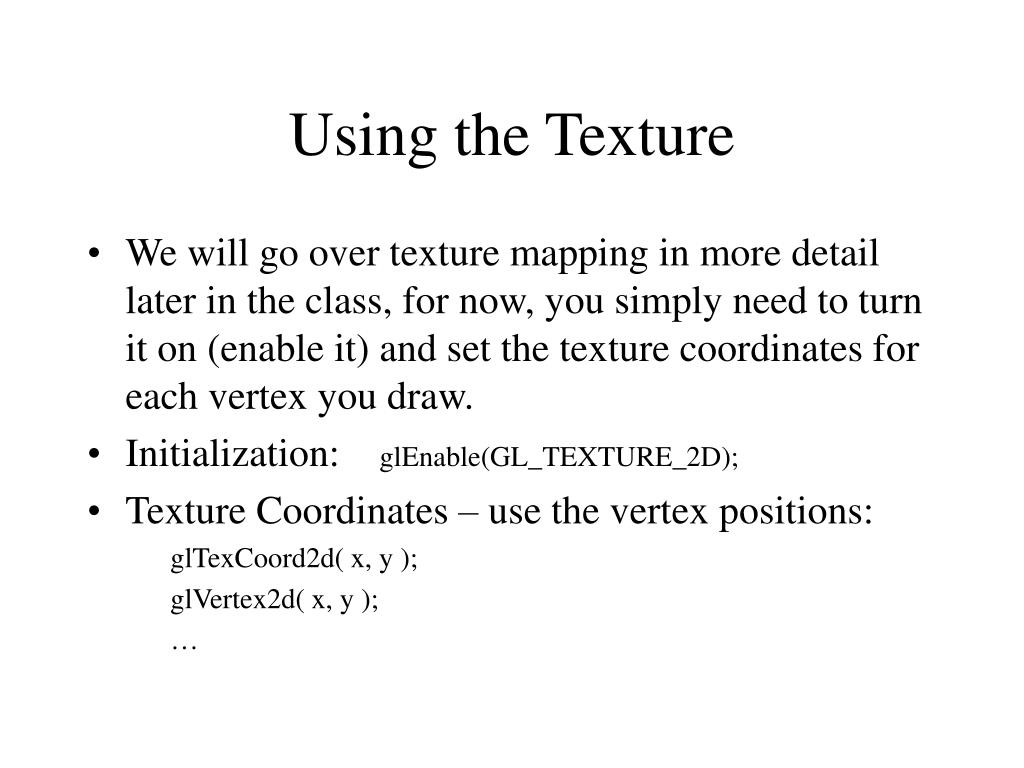 Using the Texture

• We will go over texture mapping in more detail later in the class, for now, you simply need to turn it on (enable it) and set the texture coordinates for each vertex you draw.
• Initialization: glEnable(GL_TEXTURE_2D);
• Texture Coordinates – use the vertex positions:

glTexCoord2d( x, y );
glVertex2d( x, y );
…